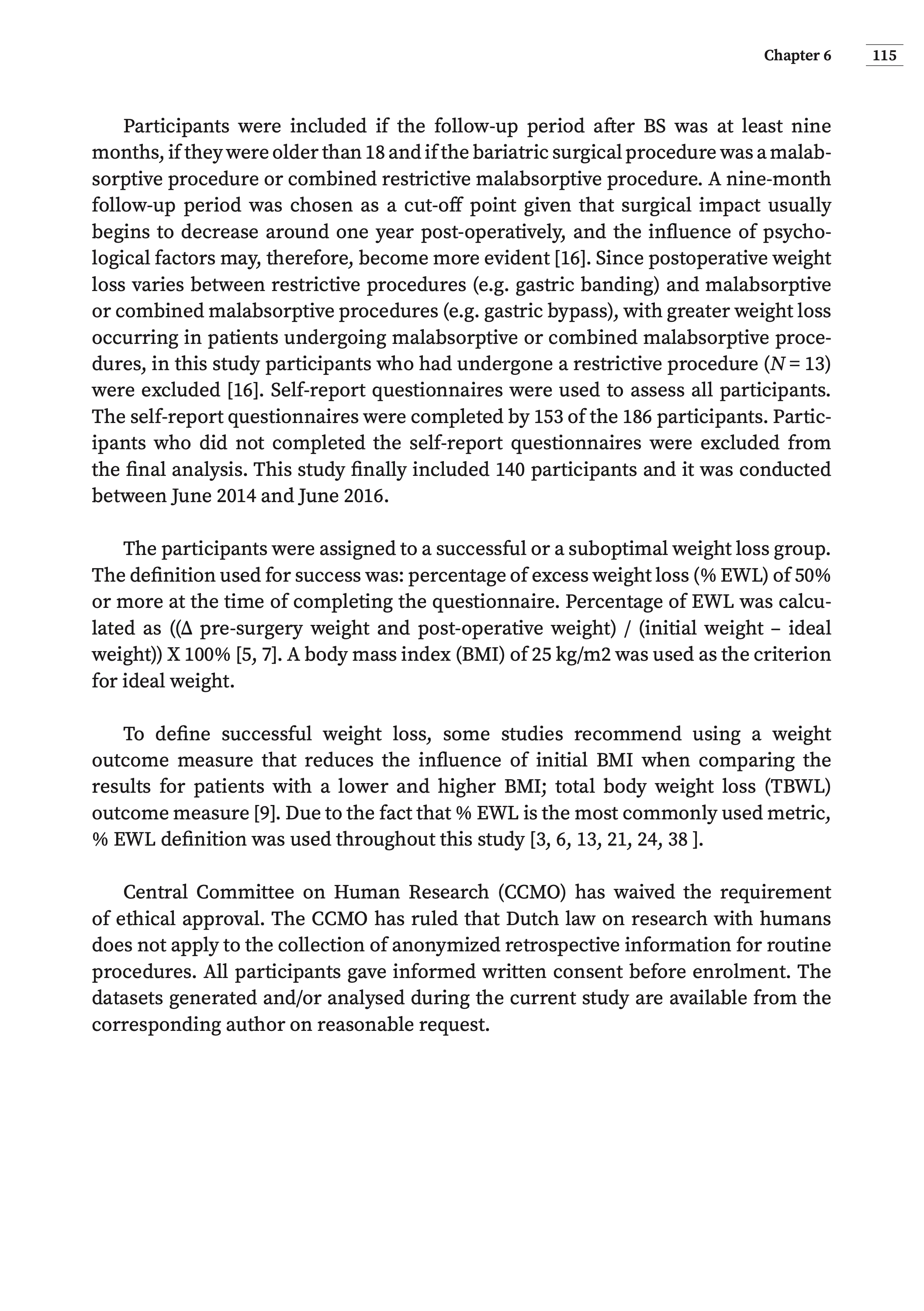 Chapter 6 115

Participants were included if the follow-up period after BS was at least nine months, if they were older than 18 and if the bariatric surgical procedure was a malabsorptive procedure or combined restrictive malabsorptive procedure. A nine-month follow-up period was chosen as a cut-off point given that surgical impact usually begins to decrease around one year post-operatively, and the influence of psychological factors may, therefore, become more evident [16]. Since postoperative weight loss varies between restrictive procedures (e.g. gastric banding) and malabsorptive or combined malabsorptive procedures (e.g. gastric bypass), with greater weight loss occurring in patients undergoing malabsorptive or combined malabsorptive procedures, in this study participants who had undergone a restrictive procedure ($N = 13$) were excluded [16]. Self-report questionnaires were used to assess all participants. The self-report questionnaires were completed by 153 of the 186 participants. Participants who did not completed the self-report questionnaires were excluded from the final analysis. This study finally included 140 participants and it was conducted between June 2014 and June 2016.

The participants were assigned to a successful or a suboptimal weight loss group. The definition used for success was: percentage of excess weight loss (% EWL) of 50% or more at the time of completing the questionnaire. Percentage of EWL was calculated as ((Δ pre-surgery weight and post-operative weight) / (initial weight – ideal weight)) X 100% [5, 7]. A body mass index (BMI) of 25 kg/m2 was used as the criterion for ideal weight.

To define successful weight loss, some studies recommend using a weight outcome measure that reduces the influence of initial BMI when comparing the results for patients with a lower and higher BMI; total body weight loss (TBWL) outcome measure [9]. Due to the fact that % EWL is the most commonly used metric, % EWL definition was used throughout this study [3, 6, 13, 21, 24, 38 ].

Central Committee on Human Research (CCMO) has waived the requirement of ethical approval. The CCMO has ruled that Dutch law on research with humans does not apply to the collection of anonymized retrospective information for routine procedures. All participants gave informed written consent before enrolment. The datasets generated and/or analysed during the current study are available from the corresponding author on reasonable request.